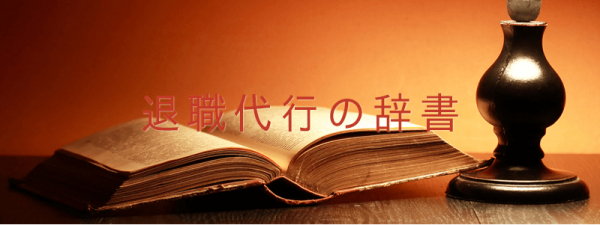 退職代行の辞書